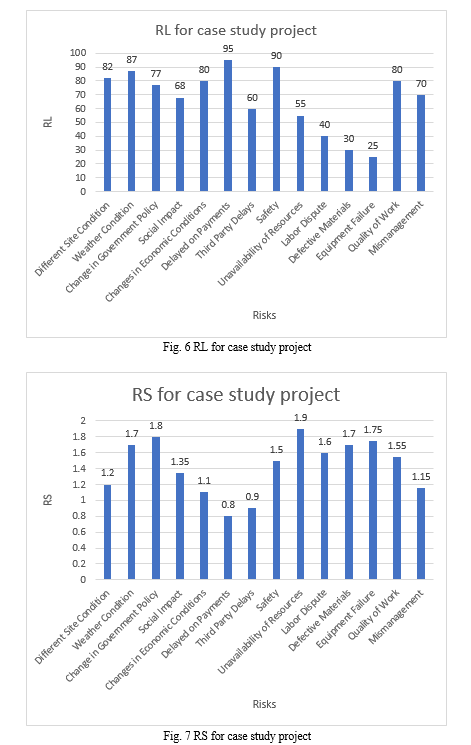 RL for case study project

RL

100
90
80
70
60
50
40
30
20
10
0

82 87 77 68 80 95 60 90 55 40 30 25 80 70

Different Site Condition
Weather Condition
Change in Government Policy
Social Impact
Changes in Economic Conditions
Delayed on Payments
Third Party Delays
Safety
Unavailability of Resources
Labor Dispute
Defective Materials
Equipment Failure
Quality of Work
Mismanagement

Risks

Fig. 6 RL for case study project

RS for case study project

RS

2
1.8
1.6
1.4
1.2
1
0.8
0.6
0.4
0.2
0

1.2 1.7 1.8 1.35 1.1 0.8 0.9 1.5 1.9 1.6 1.7 1.75 1.55 1.15

Different Site Condition
Weather Condition
Change in Government Policy
Social Impact
Changes in Economic Conditions
Delayed on Payments
Third Party Delays
Safety
Unavailability of Resources
Labor Dispute
Defective Materials
Equipment Failure
Quality of Work
Mismanagement

Risks

Fig. 7 RS for case study project